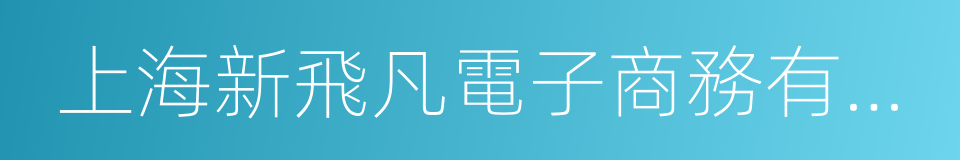 上海新飛凡電子商務有...